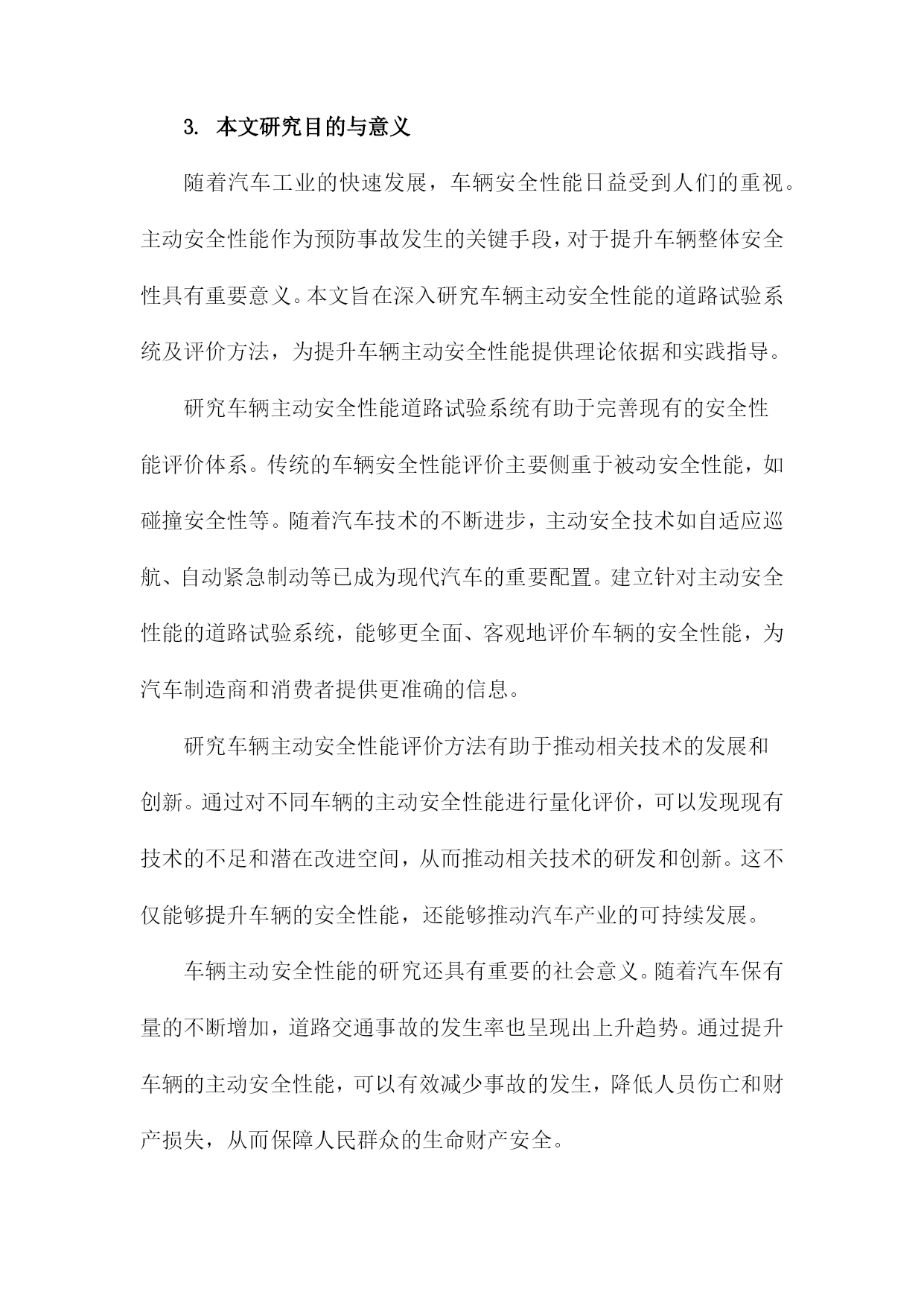 3. 本文研究目的与意义

随着汽车工业的快速发展，车辆安全性能日益受到人们的重视。主动安全性能作为预防事故发生的关键手段，对于提升车辆整体安全性具有重要意义。本文旨在深入研究车辆主动安全性能的道路试验系统及评价方法，为提升车辆主动安全性能提供理论依据和实践指导。

研究车辆主动安全性能道路试验系统有助于完善现有的安全性能评价体系。传统的车辆安全性能评价主要侧重于被动安全性能，如碰撞安全性等。随着汽车技术的不断进步，主动安全技术如自适应巡航、自动紧急制动等已成为现代汽车的重要配置。建立针对主动安全性能的道路试验系统，能够更全面、客观地评价车辆的安全性能，为汽车制造商和消费者提供更准确的信息。

研究车辆主动安全性能评价方法有助于推动相关技术的发展和创新。通过对不同车辆的主动安全性能进行量化评价，可以发现现有技术的不足和潜在改进空间，从而推动相关技术的研发和创新。这不仅能够提升车辆的安全性能，还能够推动汽车产业的可持续发展。

车辆主动安全性能的研究还具有重要的社会意义。随着汽车保有量的不断增加，道路交通事故的发生率也呈现出上升趋势。通过提升车辆的主动安全性能，可以有效减少事故的发生，降低人员伤亡和财产损失，从而保障人民群众的生命财产安全。